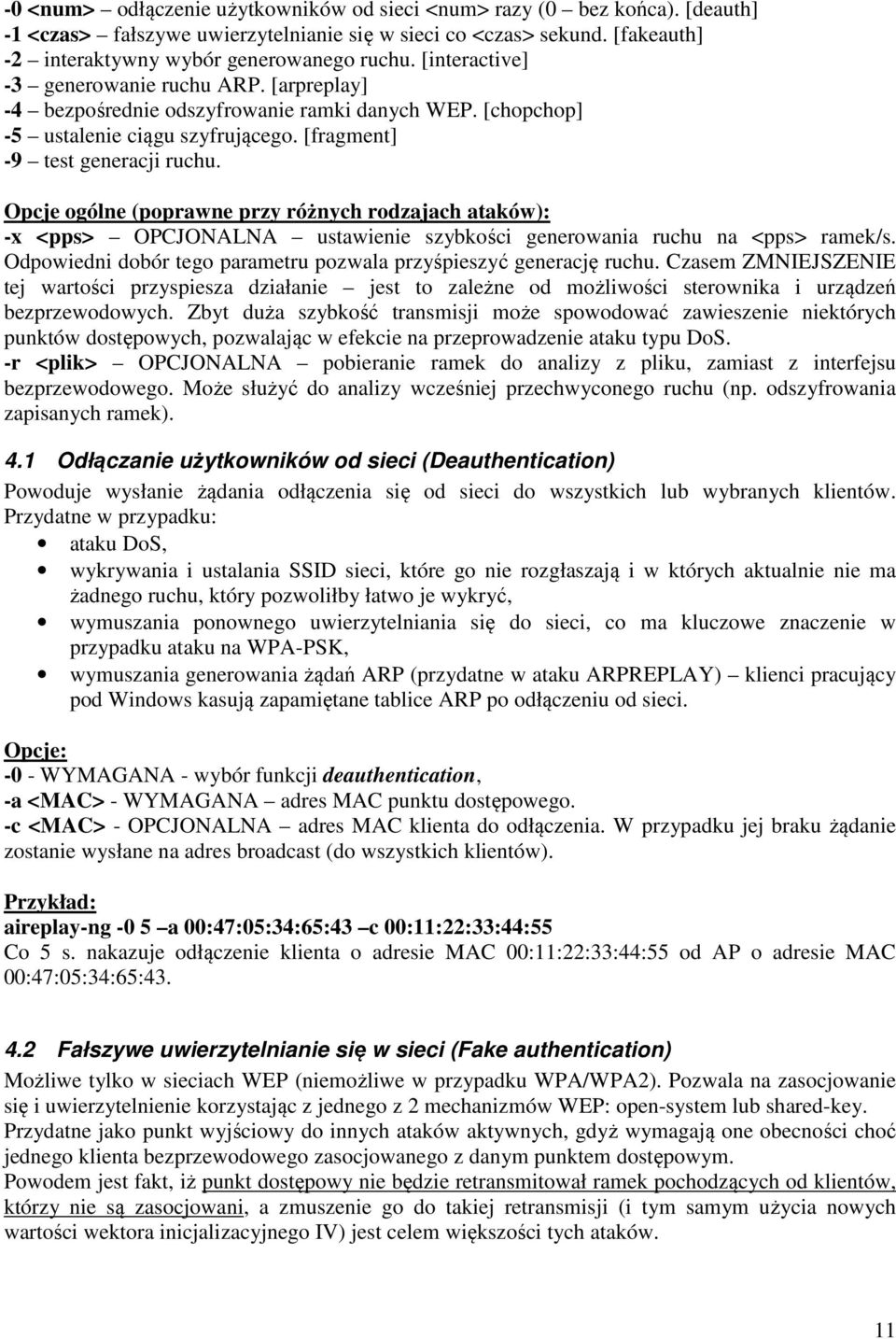 -0 <num> – odłączenie użytkowników od sieci <num> razy (0 – bez końca). [deauth]
-1 <czas> – fałszywe uwierzytelnianie się w sieci co <czas> sekund. [fakeauth]
-2 – interaktywny wybór generowanego ruchu. [interactive]
-3 – generowanie ruchu ARP. [arpreplay]
-4 – bezpośrednie odszyfrowanie ramki danych WEP. [chopchop]
-5 – ustalenie ciągu szyfrującego. [fragment]
-9 – test generacji ruchu.

Opcje ogólne (poprawne przy różnych rodzajach ataków):
-x <pps> – OPCJONALNA – ustawienie szybkości generowania ruchu na <pps> ramek/s. Odpowiedni dobór tego parametru pozwala przyśpieszyć generację ruchu. Czasem ZMNIEJSZENIE tej wartości przyspiesza działanie – jest to zależne od możliwości sterownika i urządzeń bezprzewodowych. Zbyt duża szybkość transmisji może spowodować zawieszenie niektórych punktów dostępowych, pozwalając w efekcie na przeprowadzenie ataku typu DoS.
-r <plik> – OPCJONALNA – pobieranie ramek do analizy z pliku, zamiast z interfejsu bezprzewodowego. Może służyć do analizy wcześniej przechwyconego ruchu (np. odszyfrowania zapisanych ramek).

4.1 Odłączanie użytkowników od sieci (Deauthentication)
Powoduje wysłanie żądania odłączenia się od sieci do wszystkich lub wybranych klientów. Przydatne w przypadku:
• ataku DoS,
• wykrywania i ustalania SSID sieci, które go nie rozgłaszają i w których aktualnie nie ma żadnego ruchu, który pozwoliłby łatwo je wykryć,
• wymuszania ponownego uwierzytelniania się do sieci, co ma kluczowe znaczenie w przypadku ataku na WPA-PSK,
• wymuszania generowania żądań ARP (przydatne w ataku ARPREPLAY) – klienci pracujący pod Windows kasują zapamiętane tablice ARP po odłączeniu od sieci.

Opcje:
-0 - WYMAGANA - wybór funkcji deauthentication,
-a <MAC> - WYMAGANA – adres MAC punktu dostępowego.
-c <MAC> - OPCJONALNA – adres MAC klienta do odłączenia. W przypadku jej braku żądanie zostanie wysłane na adres broadcast (do wszystkich klientów).

Przykład:
aireplay-ng -0 5 –a 00:47:05:34:65:43 –c 00:11:22:33:44:55
Co 5 s. nakazuje odłączenie klienta o adresie MAC 00:11:22:33:44:55 od AP o adresie MAC 00:47:05:34:65:43.

4.2 Fałszywe uwierzytelnianie się w sieci (Fake authentication)
Możliwe tylko w sieciach WEP (niemożliwe w przypadku WPA/WPA2). Pozwala na zasocjowanie się i uwierzytelnienie korzystając z jednego z 2 mechanizmów WEP: open-system lub shared-key. Przydatne jako punkt wyjściowy do innych ataków aktywnych, gdyż wymagają one obecności choć jednego klienta bezprzewodowego zasocjowanego z danym punktem dostępowym.
Powodem jest fakt, iż punkt dostępowy nie będzie retransmitował ramek pochodzących od klientów, którzy nie są zasocjowani, a zmuszenie go do takiej retransmisji (i tym samym użycia nowych wartości wektora inicjalizacyjnego IV) jest celem większości tych ataków.

11